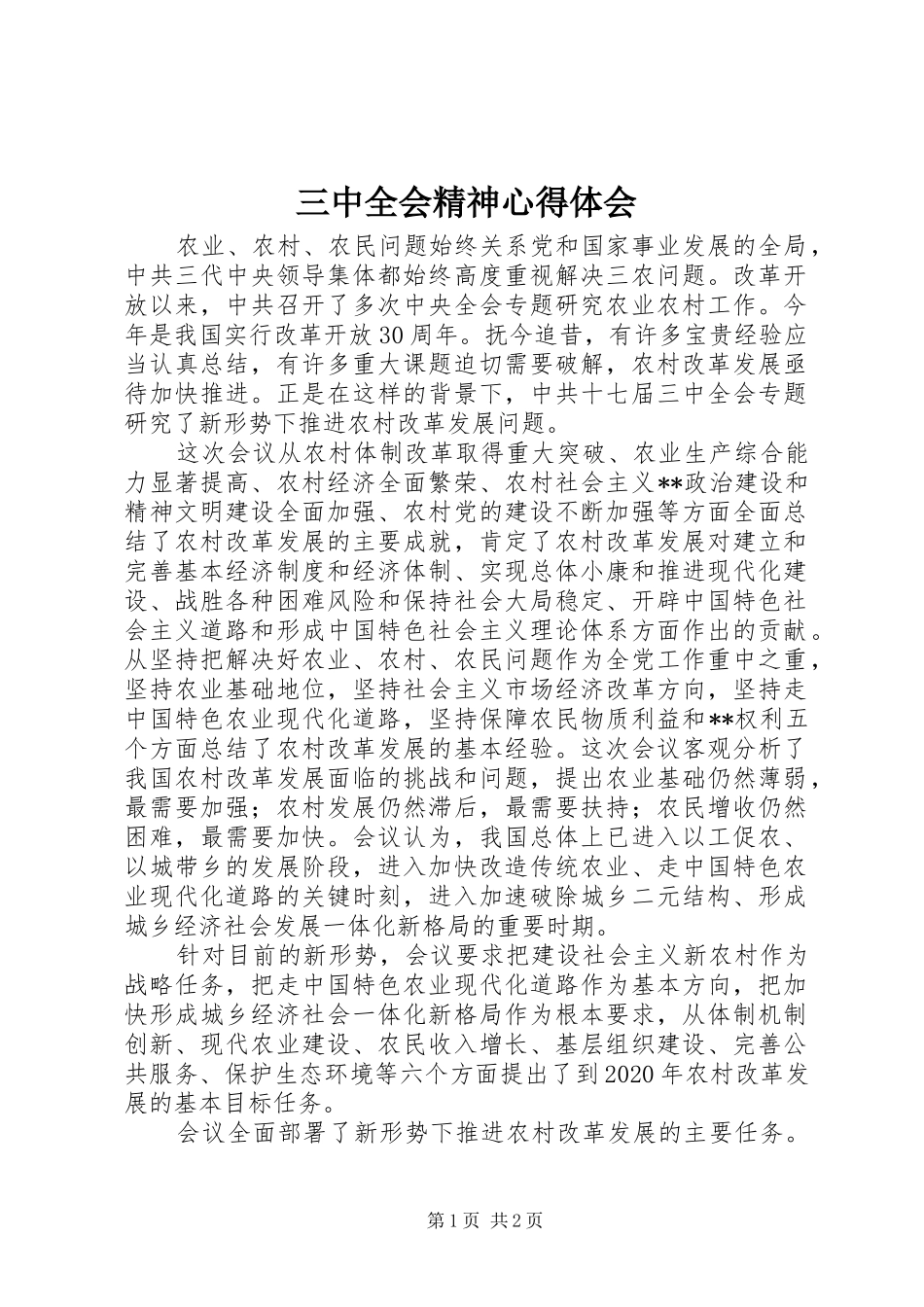 三中全会精神心得体会

农业、农村、农民问题始终关系党和国家事业发展的全局，中共三代中央领导集体都始终高度重视解决三农问题。改革开放以来，中共召开了多次中央全会专题研究农业农村工作。今年是我国实行改革开放30周年。抚今追昔，有许多宝贵经验应当认真总结，有许多重大课题迫切需要破解，农村改革发展亟待加快推进。正是在这样的背景下，中共十七届三中全会专题研究了新形势下推进农村改革发展问题。

这次会议从农村体制改革取得重大突破、农业生产综合能力显著提高、农村经济全面繁荣、农村社会主义**政治建设和精神文明建设全面加强、农村党的建设不断加强等方面全面总结了农村改革发展的主要成就，肯定了农村改革发展对建立和完善基本经济制度和经济体制、实现总体小康和推进现代化建设、战胜各种困难风险和保持社会大局稳定、开辟中国特色社会主义道路和形成中国特色社会主义理论体系方面作出的贡献。从坚持把解决好农业、农村、农民问题作为全党工作重中之重，坚持农业基础地位，坚持社会主义市场经济改革方向，坚持走中国特色农业现代化道路，坚持保障农民物质利益和**权利五个方面总结了农村改革发展的基本经验。这次会议客观分析了我国农村改革发展面临的挑战和问题，提出农业基础仍然薄弱，最需要加强；农村发展仍然滞后，最需要扶持；农民增收仍然困难，最需要加快。会议认为，我国总体上已进入以工促农、以城带乡的发展阶段，进入加快改造传统农业、走中国特色农业现代化道路的关键时刻，进入加速破除城乡二元结构、形成城乡经济社会发展一体化新格局的重要时期。

针对目前的新形势，会议要求把建设社会主义新农村作为战略任务，把走中国特色农业现代化道路作为基本方向，把加快形成城乡经济社会一体化新格局作为根本要求，从体制机制创新、现代农业建设、农民收入增长、基层组织建设、完善公共服务、保护生态环境等六个方面提出了到2020年农村改革发展的基本目标任务。

会议全面部署了新形势下推进农村改革发展的主要任务。

第1页 共2页